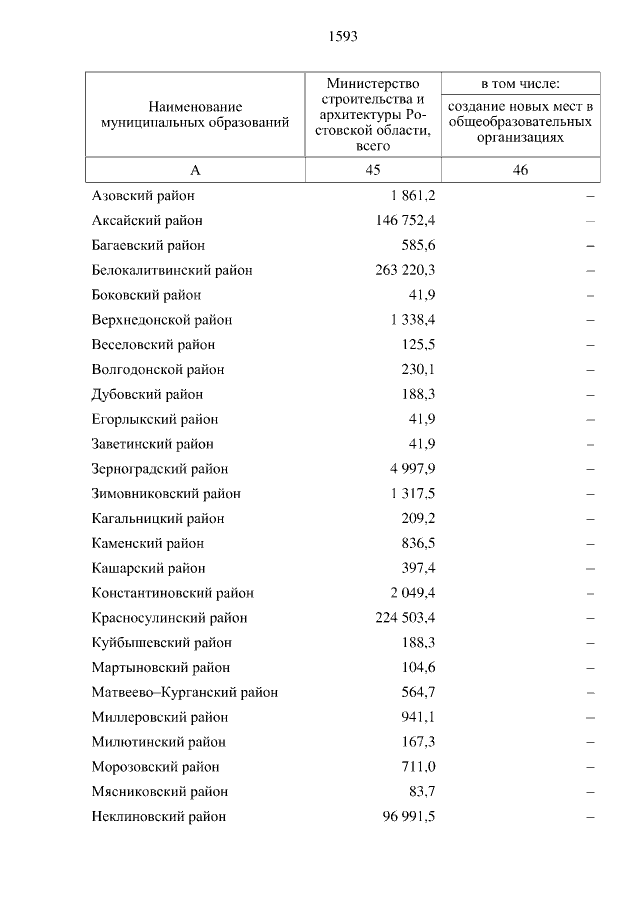 1593

| Наименование муниципальных образований | Министерство строительства и архитектуры Ростовской области, всего | в том числе: создание новых мест в общеобразовательных организациях |
|---|---|---|
| А | 45 | 46 |
| Азовский район | 1 861,2 | – |
| Аксайский район | 146 752,4 | – |
| Багаевский район | 585,6 | – |
| Белокалитвинский район | 263 220,3 | – |
| Боковский район | 41,9 | – |
| Верхнедонской район | 1 338,4 | – |
| Веселовский район | 125,5 | – |
| Волгодонской район | 230,1 | – |
| Дубовский район | 188,3 | – |
| Егорлыкский район | 41,9 | – |
| Заветинский район | 41,9 | – |
| Зерноградский район | 4 997,9 | – |
| Зимовниковский район | 1 317,5 | – |
| Кагальницкий район | 209,2 | – |
| Каменский район | 836,5 | – |
| Кашарский район | 397,4 | – |
| Константиновский район | 2 049,4 | – |
| Красносулинский район | 224 503,4 | – |
| Куйбышевский район | 188,3 | – |
| Мартыновский район | 104,6 | – |
| Матвеево–Курганский район | 564,7 | – |
| Миллеровский район | 941,1 | – |
| Милютинский район | 167,3 | – |
| Морозовский район | 711,0 | – |
| Мясниковский район | 83,7 | – |
| Неклиновский район | 96 991,5 | – |